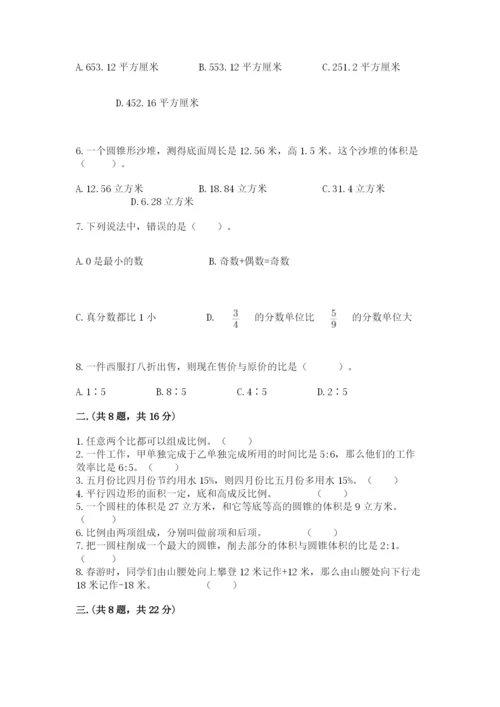 A. 653. 12 平方厘米　　B. 553. 12 平方厘米　　C. 251. 2 平方厘米

D. 452. 16 平方厘米

6. 一个圆锥形沙堆，测得底面周长是 12. 56 米，高 1. 5 米。这个沙堆的体积是（　　）。

A. 12. 56 立方米　　B. 18. 84 立方米　　C. 31. 4 立方米　　D. 6. 28 立方米

7. 下列说法中，错误的是（　　）。

A. 0 是最小的数　　B. 奇数+偶数=奇数

C. 真分数都比 1 小　　D. $\frac{3}{4}$ 的分数单位比 $\frac{5}{9}$ 的分数单位大

8. 一件西服打八折出售，则现在售价与原价的比是（　　）。

A. 1∶5　　B. 8∶5　　C. 4∶5　　D. 2∶5

二.（共 8 题，共 16 分）

1. 任意两个比都可以组成比例。（　　）
2. 一件工作，甲单独完成于乙单独完成所用的时间比是 5:6，那么他们的工作效率比是 6:5。（　　）
3. 五月份比四月份节约用水 15%，则四月份比五月份多用水 15%。（　　）
4. 平行四边形的面积一定，底和高成反比例。（　　）
5. 一个圆柱的体积是 27 立方米，和它等底等高的圆锥的体积是 9 立方米。（　　）
6. 比例由两项组成，分别叫做前项和后项。（　　）
7. 把一圆柱削成一个最大的圆锥，削去部分的体积与圆锥体积的比是 2:1。（　　）
8. 春游时，同学们由山腰处向上攀登 12 米记作+12 米，那么由山腰处向下行走 18 米记作-18 米。（　　）

三.（共 8 题，共 22 分）